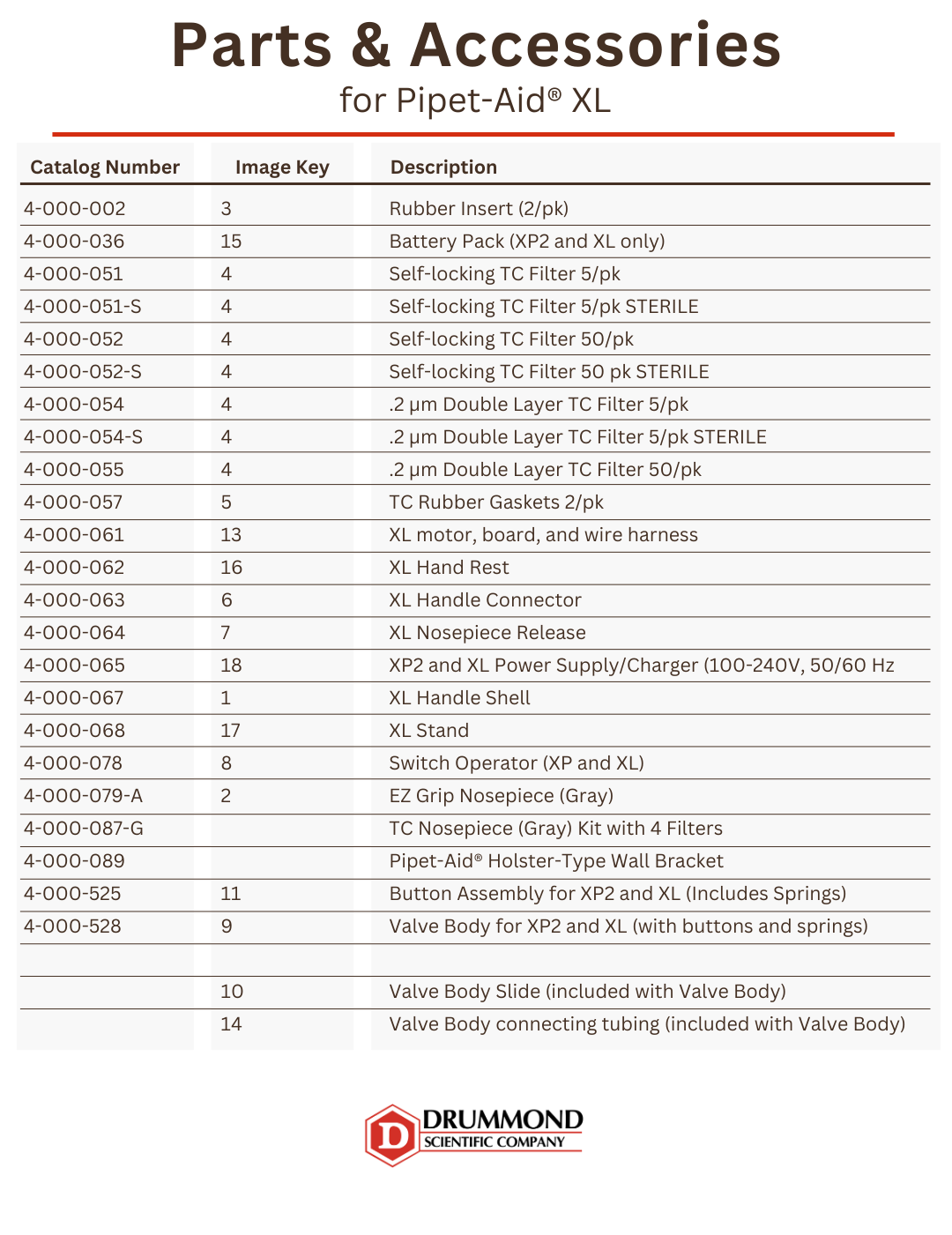 Parts & Accessories
for Pipet-Aid® XL

| Catalog Number | Image Key | Description |
|---|---|---|
| 4-000-002 | 3 | Rubber Insert (2/pk) |
| 4-000-036 | 15 | Battery Pack (XP2 and XL only) |
| 4-000-051 | 4 | Self-locking TC Filter 5/pk |
| 4-000-051-S | 4 | Self-locking TC Filter 5/pk STERILE |
| 4-000-052 | 4 | Self-locking TC Filter 50/pk |
| 4-000-052-S | 4 | Self-locking TC Filter 50 pk STERILE |
| 4-000-054 | 4 | .2 µm Double Layer TC Filter 5/pk |
| 4-000-054-S | 4 | .2 µm Double Layer TC Filter 5/pk STERILE |
| 4-000-055 | 4 | .2 µm Double Layer TC Filter 50/pk |
| 4-000-057 | 5 | TC Rubber Gaskets 2/pk |
| 4-000-061 | 13 | XL motor, board, and wire harness |
| 4-000-062 | 16 | XL Hand Rest |
| 4-000-063 | 6 | XL Handle Connector |
| 4-000-064 | 7 | XL Nosepiece Release |
| 4-000-065 | 18 | XP2 and XL Power Supply/Charger (100-240V, 50/60 Hz |
| 4-000-067 | 1 | XL Handle Shell |
| 4-000-068 | 17 | XL Stand |
| 4-000-078 | 8 | Switch Operator (XP and XL) |
| 4-000-079-A | 2 | EZ Grip Nosepiece (Gray) |
| 4-000-087-G | | TC Nosepiece (Gray) Kit with 4 Filters |
| 4-000-089 | | Pipet-Aid® Holster-Type Wall Bracket |
| 4-000-525 | 11 | Button Assembly for XP2 and XL (Includes Springs) |
| 4-000-528 | 9 | Valve Body for XP2 and XL (with buttons and springs) |
| | | |
| | 10 | Valve Body Slide (included with Valve Body) |
| | 14 | Valve Body connecting tubing (included with Valve Body) |

D DRUMMOND
SCIENTIFIC COMPANY